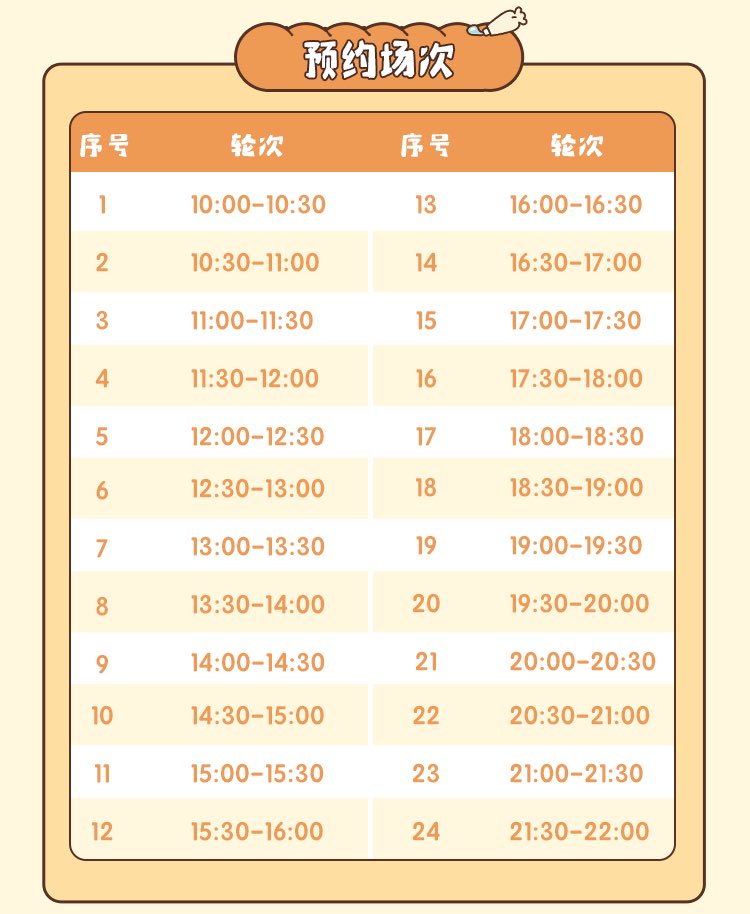 预约场次

| 序号 | 轮次 | 序号 | 轮次 |
|---|---|---|---|
| 1 | 10:00-10:30 | 13 | 16:00-16:30 |
| 2 | 10:30-11:00 | 14 | 16:30-17:00 |
| 3 | 11:00-11:30 | 15 | 17:00-17:30 |
| 4 | 11:30-12:00 | 16 | 17:30-18:00 |
| 5 | 12:00-12:30 | 17 | 18:00-18:30 |
| 6 | 12:30-13:00 | 18 | 18:30-19:00 |
| 7 | 13:00-13:30 | 19 | 19:00-19:30 |
| 8 | 13:30-14:00 | 20 | 19:30-20:00 |
| 9 | 14:00-14:30 | 21 | 20:00-20:30 |
| 10 | 14:30-15:00 | 22 | 20:30-21:00 |
| 11 | 15:00-15:30 | 23 | 21:00-21:30 |
| 12 | 15:30-16:00 | 24 | 21:30-22:00 |